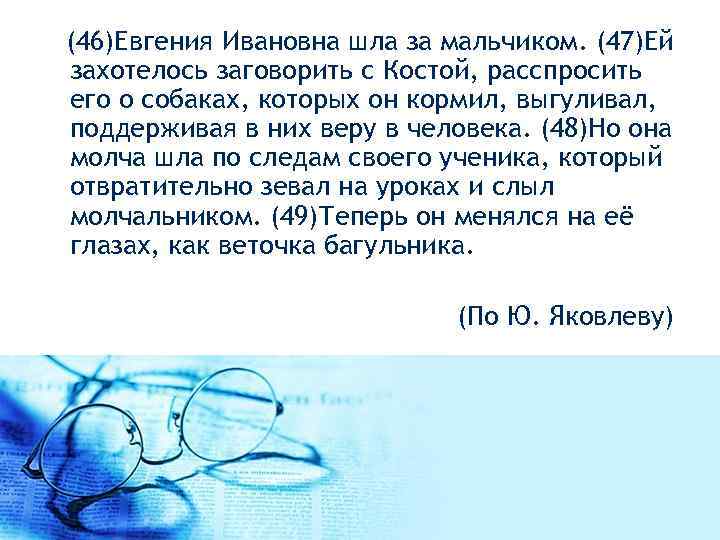 (46)Евгения Ивановна шла за мальчиком. (47)Ей захотелось заговорить с Костой, расспросить его о собаках, которых он кормил, выгуливал, поддерживая в них веру в человека. (48)Но она молча шла по следам своего ученика, который отвратительно зевал на уроках и слыл молчальником. (49)Теперь он менялся на её глазах, как веточка багульника.

(По Ю. Яковлеву)